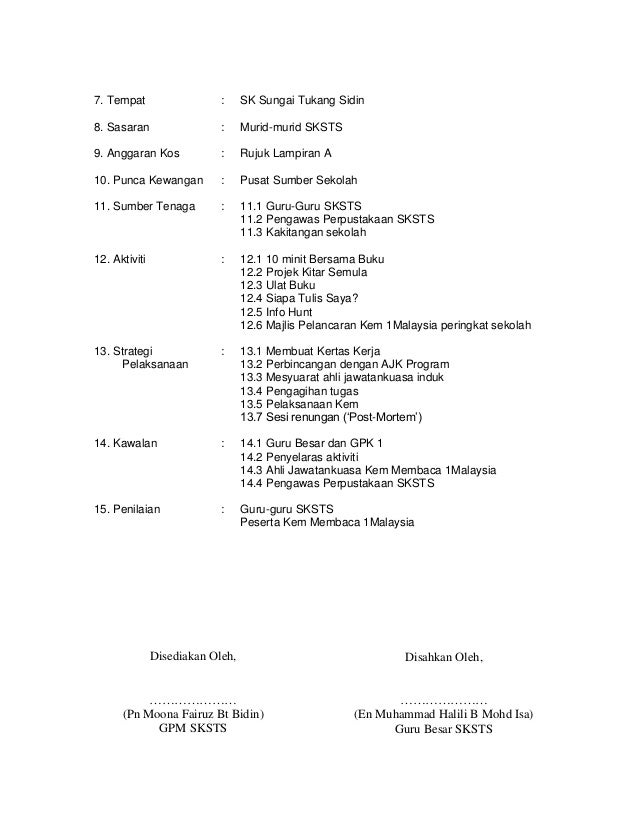 7. Tempat : SK Sungai Tukang Sidin

8. Sasaran : Murid-murid SKSTS

9. Anggaran Kos : Rujuk Lampiran A

10. Punca Kewangan : Pusat Sumber Sekolah

11. Sumber Tenaga : 11.1 Guru-Guru SKSTS
11.2 Pengawas Perpustakaan SKSTS
11.3 Kakitangan sekolah

12. Aktiviti : 12.1 10 minit Bersama Buku
12.2 Projek Kitar Semula
12.3 Ulat Buku
12.4 Siapa Tulis Saya?
12.5 Info Hunt
12.6 Majlis Pelancaran Kem 1Malaysia peringkat sekolah

13. Strategi Pelaksanaan : 13.1 Membuat Kertas Kerja
13.2 Perbincangan dengan AJK Program
13.3 Mesyuarat ahli jawatankuasa induk
13.4 Pengagihan tugas
13.5 Pelaksanaan Kem
13.7 Sesi renungan ('Post-Mortem')

14. Kawalan : 14.1 Guru Besar dan GPK 1
14.2 Penyelaras aktiviti
14.3 Ahli Jawatankuasa Kem Membaca 1Malaysia
14.4 Pengawas Perpustakaan SKSTS

15. Penilaian : Guru-guru SKSTS
Peserta Kem Membaca 1Malaysia

Disediakan Oleh,

…………………
(Pn Moona Fairuz Bt Bidin)
GPM SKSTS

Disahkan Oleh,

…………………
(En Muhammad Halili B Mohd Isa)
Guru Besar SKSTS